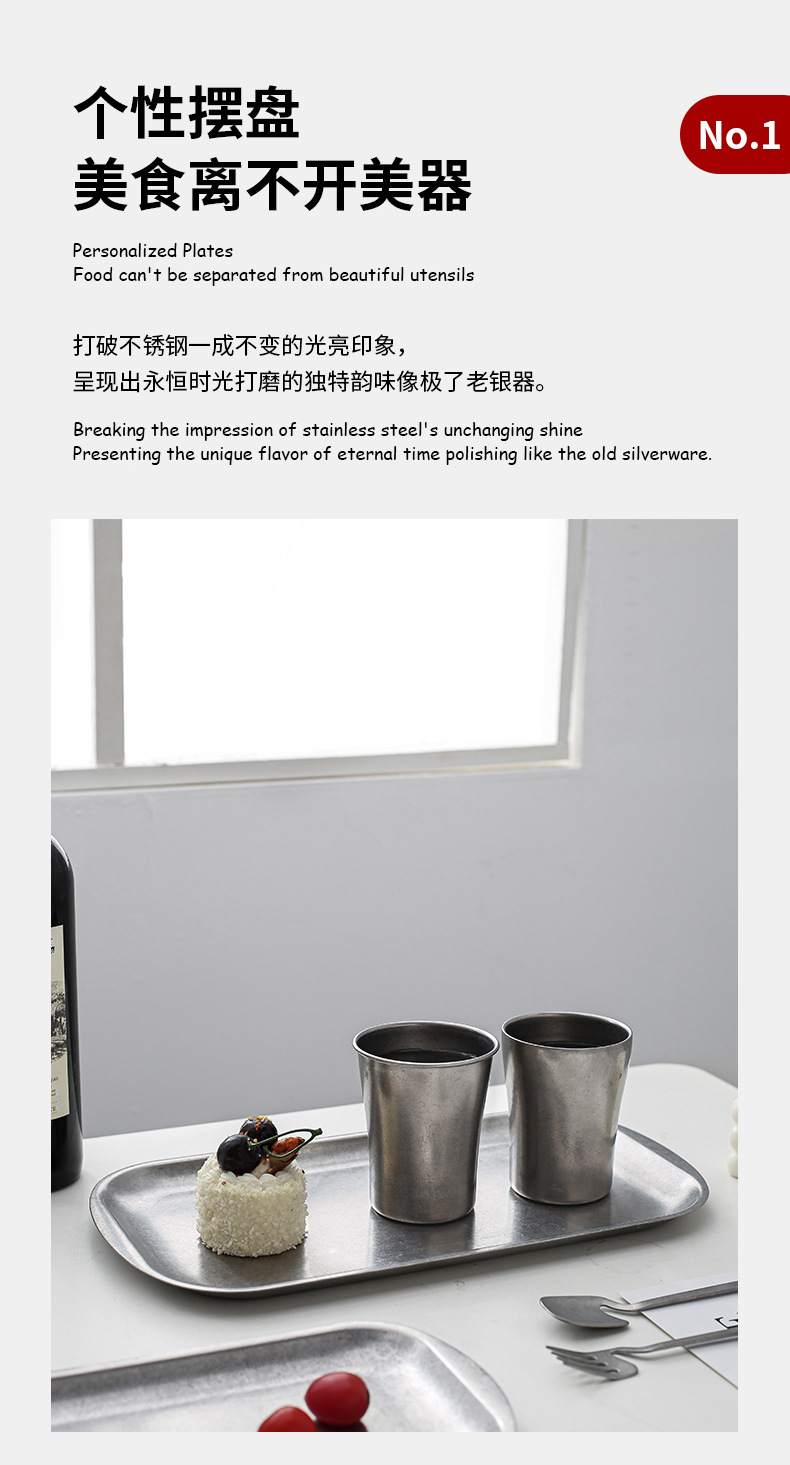 个性摆盘
美食离不开美器

No.1

Personalized Plates
Food can't be separated from beautiful utensils

打破不锈钢一成不变的光亮印象，
呈现出永恒时光打磨的独特韵味像极了老银器。

Breaking the impression of stainless steel's unchanging shine
Presenting the unique flavor of eternal time polishing like the old silverware.